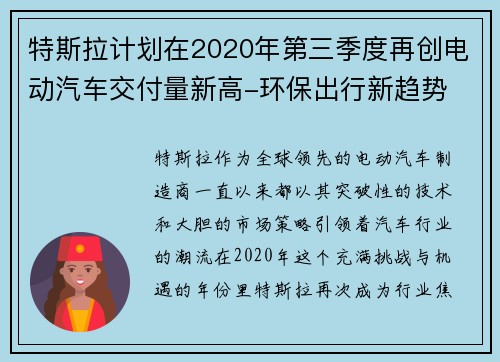 特斯拉计划在2020年第三季度再创电动汽车交付量新高-环保出行新趋势

特斯拉作为全球领先的电动汽车制造商一直以来都以其突破性的技术和大胆的市场策略引领着汽车行业的潮流在2020年这个充满挑战与机遇的年份里特斯拉再次成为行业焦